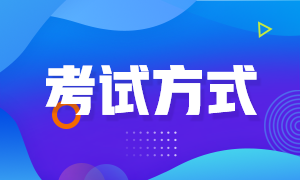 考试方式